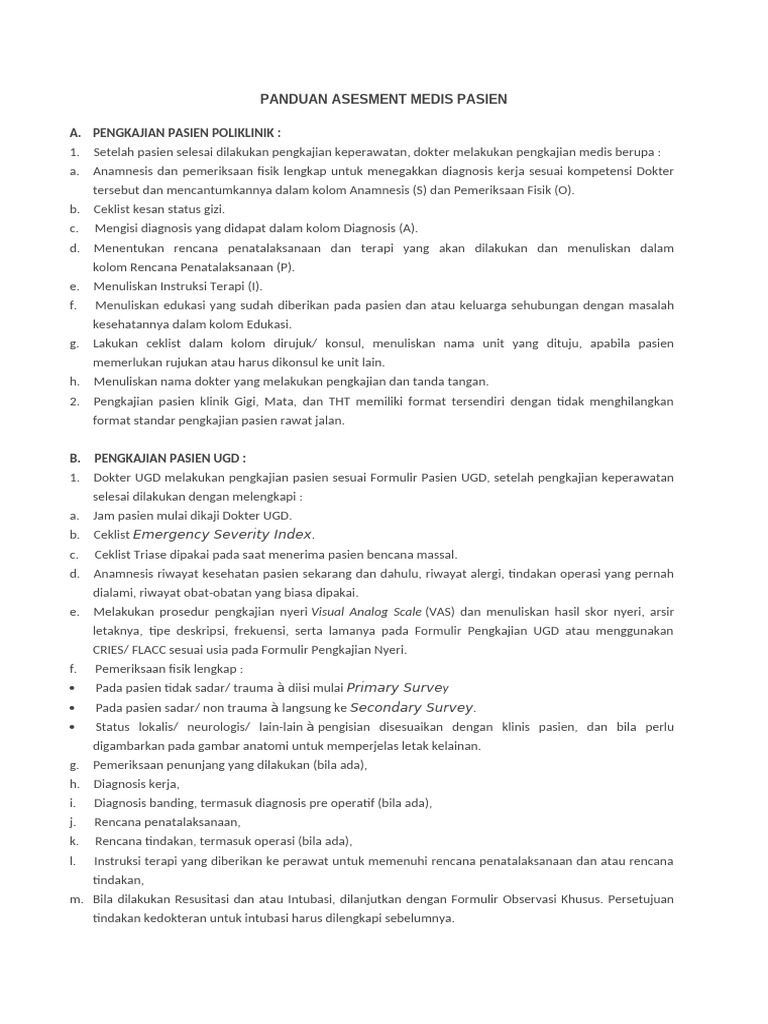 PANDUAN ASESMENT MEDIS PASIEN

A. PENGKAJIAN PASIEN POLIKLINIK :
1. Setelah pasien selesai dilakukan pengkajian keperawatan, dokter melakukan pengkajian medis berupa :
a. Anamnesis dan pemeriksaan fisik lengkap untuk menegakkan diagnosis kerja sesuai kompetensi Dokter tersebut dan mencantumkannya dalam kolom Anamnesis (S) dan Pemeriksaan Fisik (O).
b. Ceklist kesan status gizi.
c. Mengisi diagnosis yang didapat dalam kolom Diagnosis (A).
d. Menentukan rencana penatalaksanaan dan terapi yang akan dilakukan dan menuliskan dalam kolom Rencana Penatalaksanaan (P).
e. Menuliskan Instruksi Terapi (I).
f. Menuliskan edukasi yang sudah diberikan pada pasien dan atau keluarga sehubungan dengan masalah kesehatannya dalam kolom Edukasi.
g. Lakukan ceklist dalam kolom dirujuk/ konsul, menuliskan nama unit yang dituju, apabila pasien memerlukan rujukan atau harus dikonsul ke unit lain.
h. Menuliskan nama dokter yang melakukan pengkajian dan tanda tangan.
2. Pengkajian pasien klinik Gigi, Mata, dan THT memiliki format tersendiri dengan tidak menghilangkan format standar pengkajian pasien rawat jalan.

B. PENGKAJIAN PASIEN UGD :
1. Dokter UGD melakukan pengkajian pasien sesuai Formulir Pasien UGD, setelah pengkajian keperawatan selesai dilakukan dengan melengkapi :
a. Jam pasien mulai dikaji Dokter UGD.
b. Ceklist Emergency Severity Index.
c. Ceklist Triase dipakai pada saat menerima pasien bencana massal.
d. Anamnesis riwayat kesehatan pasien sekarang dan dahulu, riwayat alergi, tindakan operasi yang pernah dialami, riwayat obat-obatan yang biasa dipakai.
e. Melakukan prosedur pengkajian nyeri Visual Analog Scale (VAS) dan menuliskan hasil skor nyeri, arsir letaknya, tipe deskripsi, frekuensi, serta lamanya pada Formulir Pengkajian UGD atau menggunakan CRIES/ FLACC sesuai usia pada Formulir Pengkajian Nyeri.
f. Pemeriksaan fisik lengkap :
• Pada pasien tidak sadar/ trauma à diisi mulai Primary Survey
• Pada pasien sadar/ non trauma à langsung ke Secondary Survey.
• Status lokalis/ neurologis/ lain-lain à pengisian disesuaikan dengan klinis pasien, dan bila perlu digambarkan pada gambar anatomi untuk memperjelas letak kelainan.
g. Pemeriksaan penunjang yang dilakukan (bila ada),
h. Diagnosis kerja,
i. Diagnosis banding, termasuk diagnosis pre operatif (bila ada),
j. Rencana penatalaksanaan,
k. Rencana tindakan, termasuk operasi (bila ada),
l. Instruksi terapi yang diberikan ke perawat untuk memenuhi rencana penatalaksanaan dan atau rencana tindakan,
m. Bila dilakukan Resusitasi dan atau Intubasi, dilanjutkan dengan Formulir Observasi Khusus. Persetujuan tindakan kedokteran untuk intubasi harus dilengkapi sebelumnya.